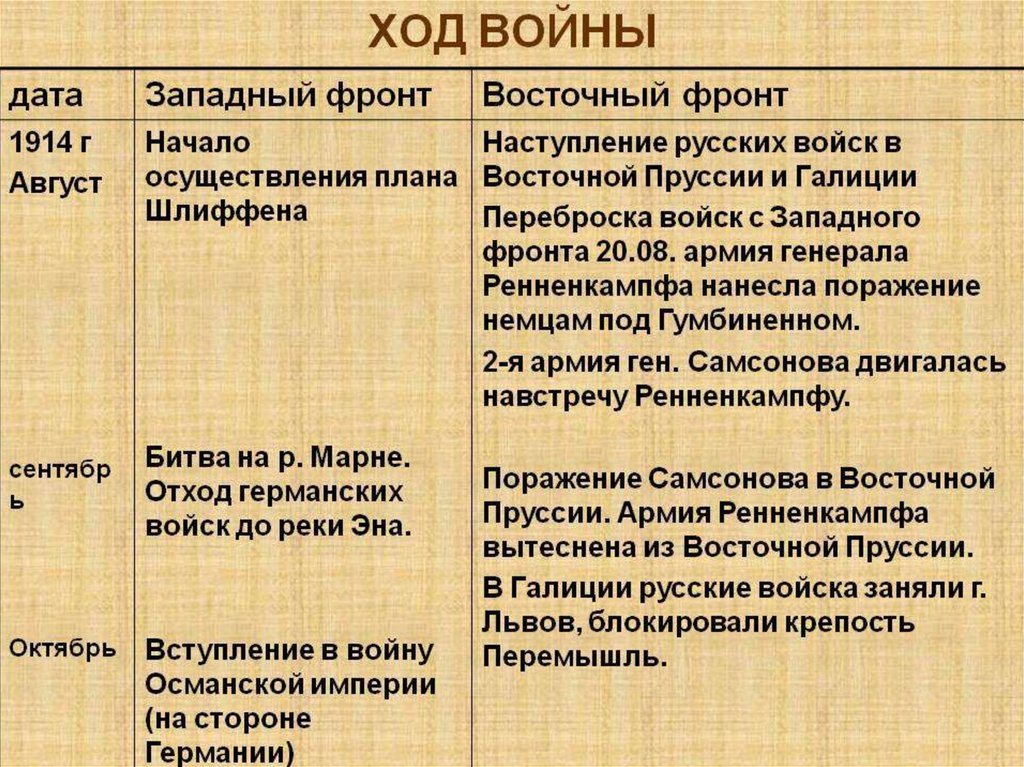 ХОД ВОЙНЫ

| дата | Западный фронт | Восточный фронт |
|---|---|---|
| 1914 г Август | Начало осуществления плана Шлиффена | Наступление русских войск в Восточной Пруссии и Галиции Переброска войск с Западного фронта 20.08. армия генерала Ренненкампфа нанесла поражение немцам под Гумбиненном. 2-я армия ген. Самсонова двигалась навстречу Ренненкампфу. |
| сентябрь | Битва на р. Марне. Отход германских войск до реки Эна. | Поражение Самсонова в Восточной Пруссии. Армия Ренненкампфа вытеснена из Восточной Пруссии. В Галиции русские войска заняли г. Львов, блокировали крепость Перемышль. |
| Октябрь | Вступление в войну Османской империи (на стороне Германии) | |